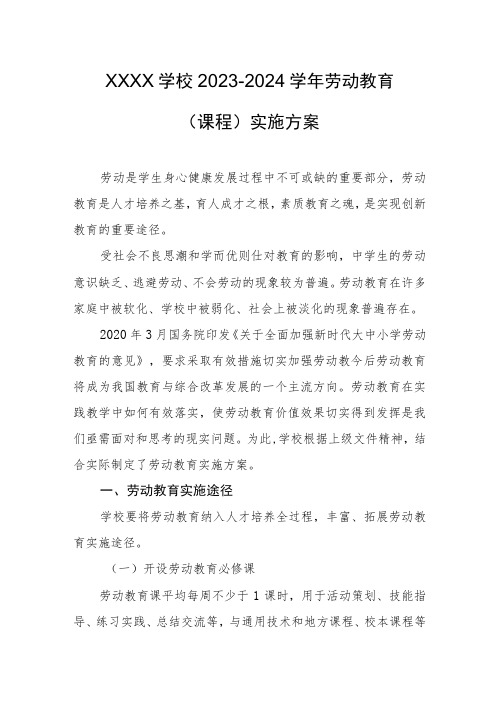 XXXX 学校 2023-2024 学年劳动教育

（课程）实施方案

劳动是学生身心健康发展过程中不可或缺的重要部分，劳动教育是人才培养之基，育人成才之根，素质教育之魂，是实现创新教育的重要途径。

受社会不良思潮和学而优则仕对教育的影响，中学生的劳动意识缺乏、逃避劳动、不会劳动的现象较为普遍。劳动教育在许多家庭中被软化、学校中被弱化、社会上被淡化的现象普遍存在。

2020 年 3 月国务院印发《关于全面加强新时代大中小学劳动教育的意见》，要求采取有效措施切实加强劳动教今后劳动教育将成为我国教育与综合改革发展的一个主流方向。劳动教育在实践教学中如何有效落实，使劳动教育价值效果切实得到发挥是我们亟需面对和思考的现实问题。为此，学校根据上级文件精神，结合实际制定了劳动教育实施方案。

一、劳动教育实施途径

学校要将劳动教育纳入人才培养全过程，丰富、拓展劳动教育实施途径。

（一）开设劳动教育必修课

劳动教育课平均每周不少于 1 课时，用于活动策划、技能指导、练习实践、总结交流等，与通用技术和地方课程、校本课程等